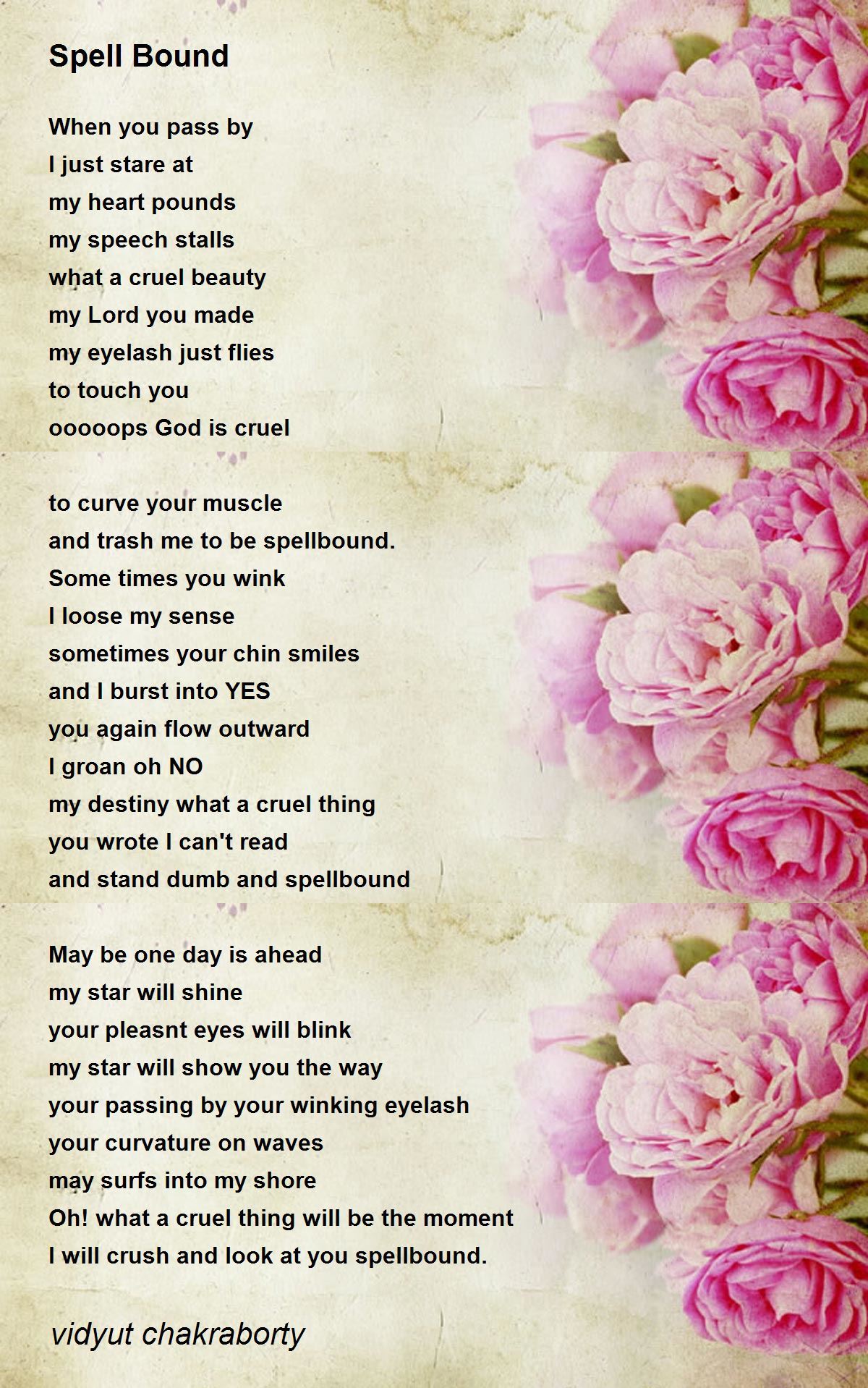 Spell Bound

When you pass by
I just stare at
my heart pounds
my speech stalls
what a cruel beauty
my Lord you made
my eyelash just flies
to touch you
ooooops God is cruel

to curve your muscle
and trash me to be spellbound.
Some times you wink
I loose my sense
sometimes your chin smiles
and I burst into YES
you again flow outward
I groan oh NO
my destiny what a cruel thing
you wrote I can't read
and stand dumb and spellbound

May be one day is ahead
my star will shine
your pleasnt eyes will blink
my star will show you the way
your passing by your winking eyelash
your curvature on waves
may surfs into my shore
Oh! what a cruel thing will be the moment
I will crush and look at you spellbound.

vidyut chakraborty